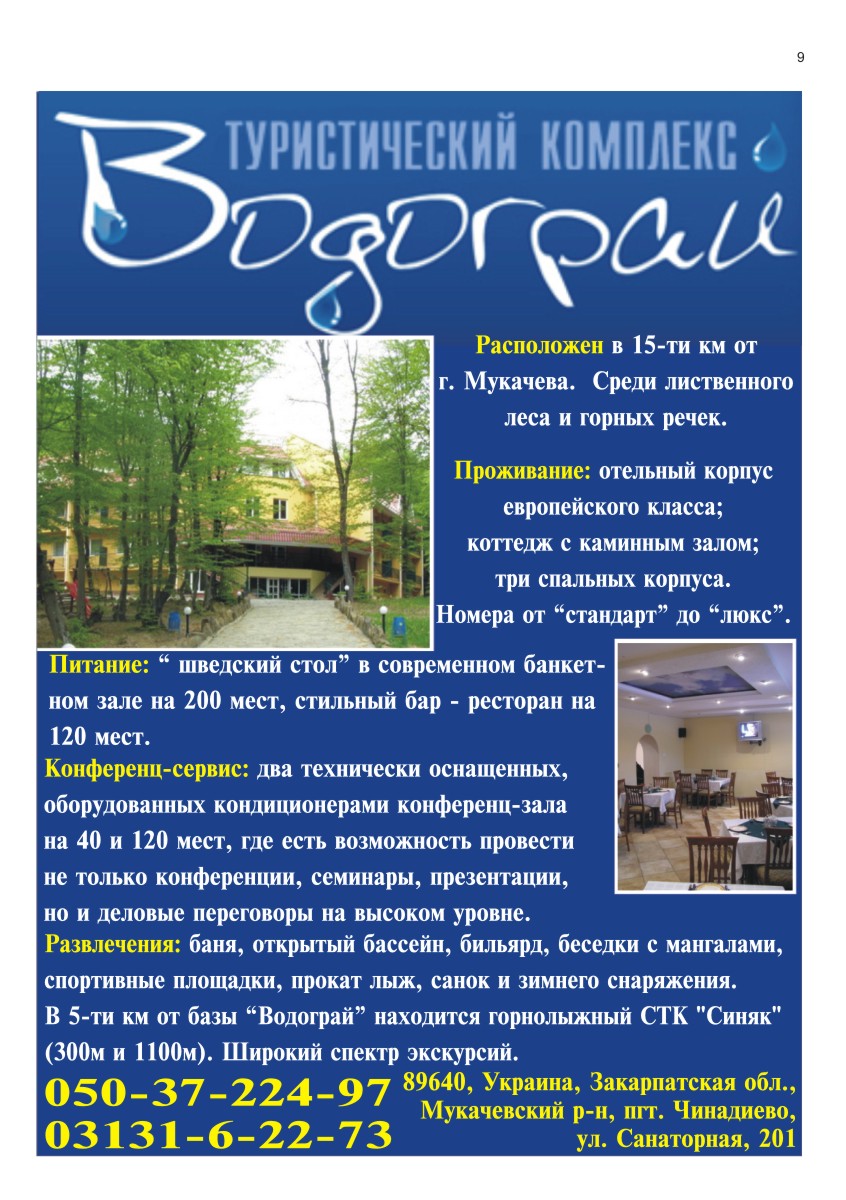 9

ТУРИСТИЧЕСКИЙ КОМПЛЕКС
Водограй

Расположен в 15-ти км от г. Мукачева. Среди лиственного леса и горных речек.

Проживание: отельный корпус европейского класса; коттедж с каминным залом; три спальных корпуса. Номера от “стандарт” до “люкс”.

Питание: “ шведский стол” в современном банкетном зале на 200 мест, стильный бар - ресторан на 120 мест.

Конференц-сервис: два технически оснащенных, оборудованных кондиционерами конференц-зала на 40 и 120 мест, где есть возможность провести не только конференции, семинары, презентации, но и деловые переговоры на высоком уровне.

Развлечения: баня, открытый бассейн, бильярд, беседки с мангалами, спортивные площадки, прокат лыж, санок и зимнего снаряжения. В 5-ти км от базы “Водограй” находится горнолыжный СТК "Синяк" (300м и 1100м). Широкий спектр экскурсий.

050-37-224-97
03131-6-22-73

89640, Украина, Закарпатская обл., Мукачевский р-н, пгт. Чинадиево, ул. Санаторная, 201